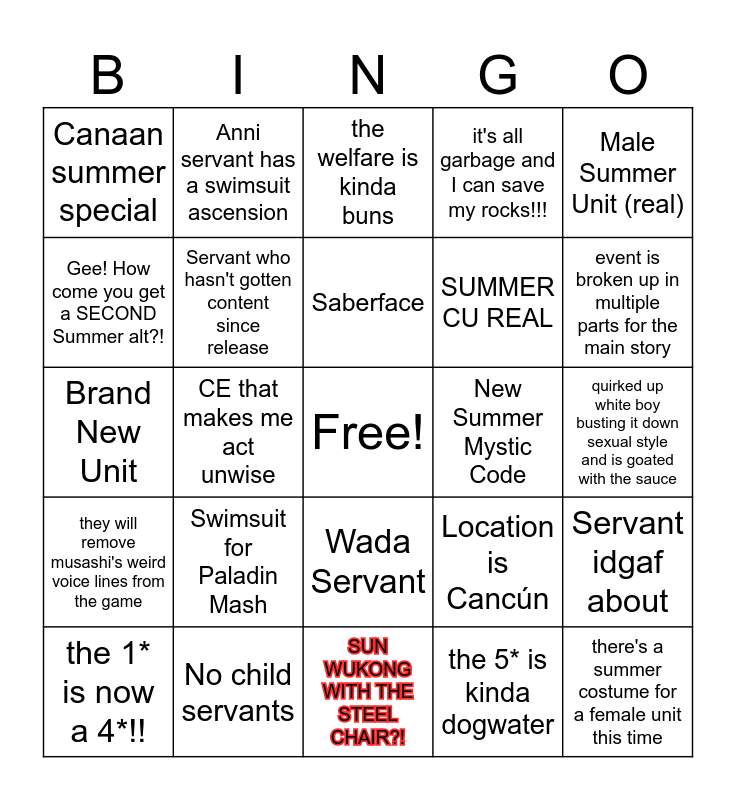 | B | I | N | G | O |
|---|---|---|---|---|
| Canaan summer special | Anni servant has a swimsuit ascension | the welfare is kinda buns | it's all garbage and I can save my rocks!!! | Male Summer Unit (real) |
| Gee! How come you get a SECOND Summer alt?! | Servant who hasn't gotten content since release | Saberface | SUMMER CU REAL | event is broken up in multiple parts for the main story |
| Brand New Unit | CE that makes me act unwise | Free! | New Summer Mystic Code | quirked up white boy busting it down sexual style and is goated with the sauce |
| they will remove musashi's weird voice lines from the game | Swimsuit for Paladin Mash | Wada Servant | Location is Cancún | Servant idgaf about |
| the 1* is now a 4*!! | No child servants | SUN WUKONG WITH THE STEEL CHAIR?! | the 5* is kinda dogwater | there's a summer costume for a female unit this time |